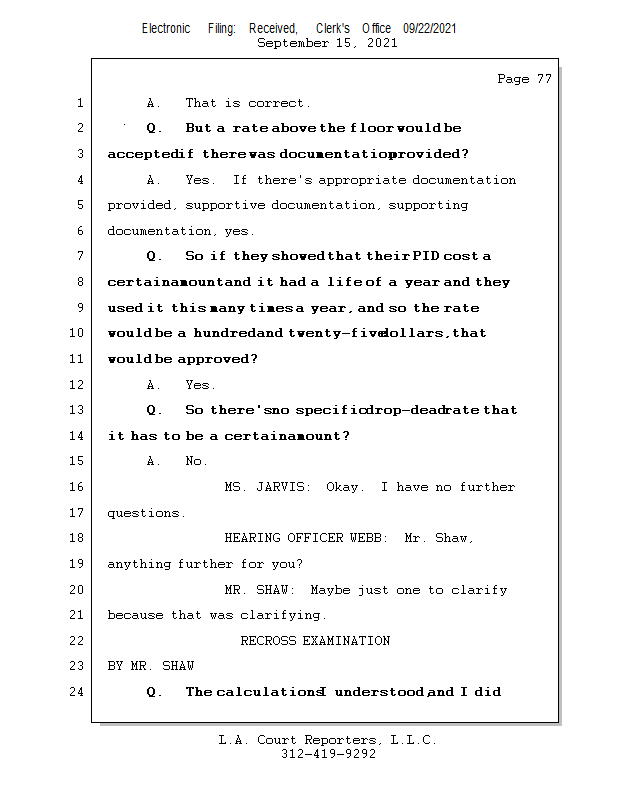 Electronic Filing: Received, Clerk's Office 09/22/2021
September 15, 2021

Page 77

1 A. That is correct.
2 Q. But a rate above the floor would be
3 accepted if there was documentation provided?
4 A. Yes. If there's appropriate documentation
5 provided, supportive documentation, supporting
6 documentation, yes.
7 Q. So if they showed that their PID cost a
8 certain amount and it had a life of a year and they
9 used it this many times a year, and so the rate
10 would be a hundred and twenty-five dollars, that
11 would be approved?
12 A. Yes.
13 Q. So there's no specific drop-dead rate that
14 it has to be a certain amount?
15 A. No.
16 MS. JARVIS: Okay. I have no further
17 questions.
18 HEARING OFFICER WEBB: Mr. Shaw,
19 anything further for you?
20 MR. SHAW: Maybe just one to clarify
21 because that was clarifying.
22 RECROSS EXAMINATION
23 BY MR. SHAW
24 Q. The calculations I understood, and I did

L.A. Court Reporters, L.L.C.
312-419-9292